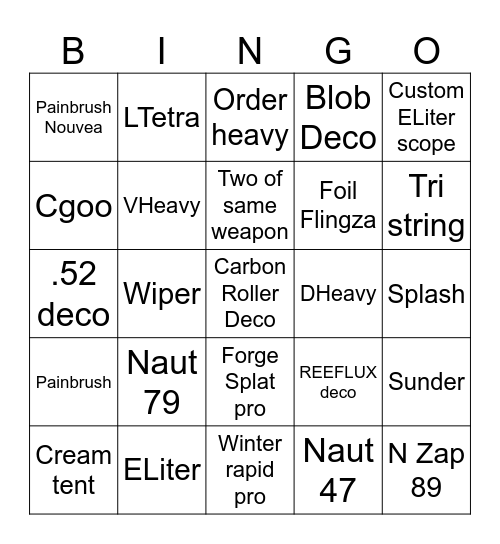 | B | I | N | G | O |
|---|---|---|---|---|
| Painbrush Nouvea | LTetra | Order heavy | Blob Deco | Custom ELiter scope |
| Cgoo | VHeavy | Two of same weapon | Foil Flingza | Tri string |
| .52 deco | Wiper | Carbon Roller Deco | DHeavy | Splash |
| Painbrush | Naut 79 | Forge Splat pro | REEFLUX deco | Sunder |
| Cream tent | ELiter | Winter rapid pro | Naut 47 | N Zap 89 |